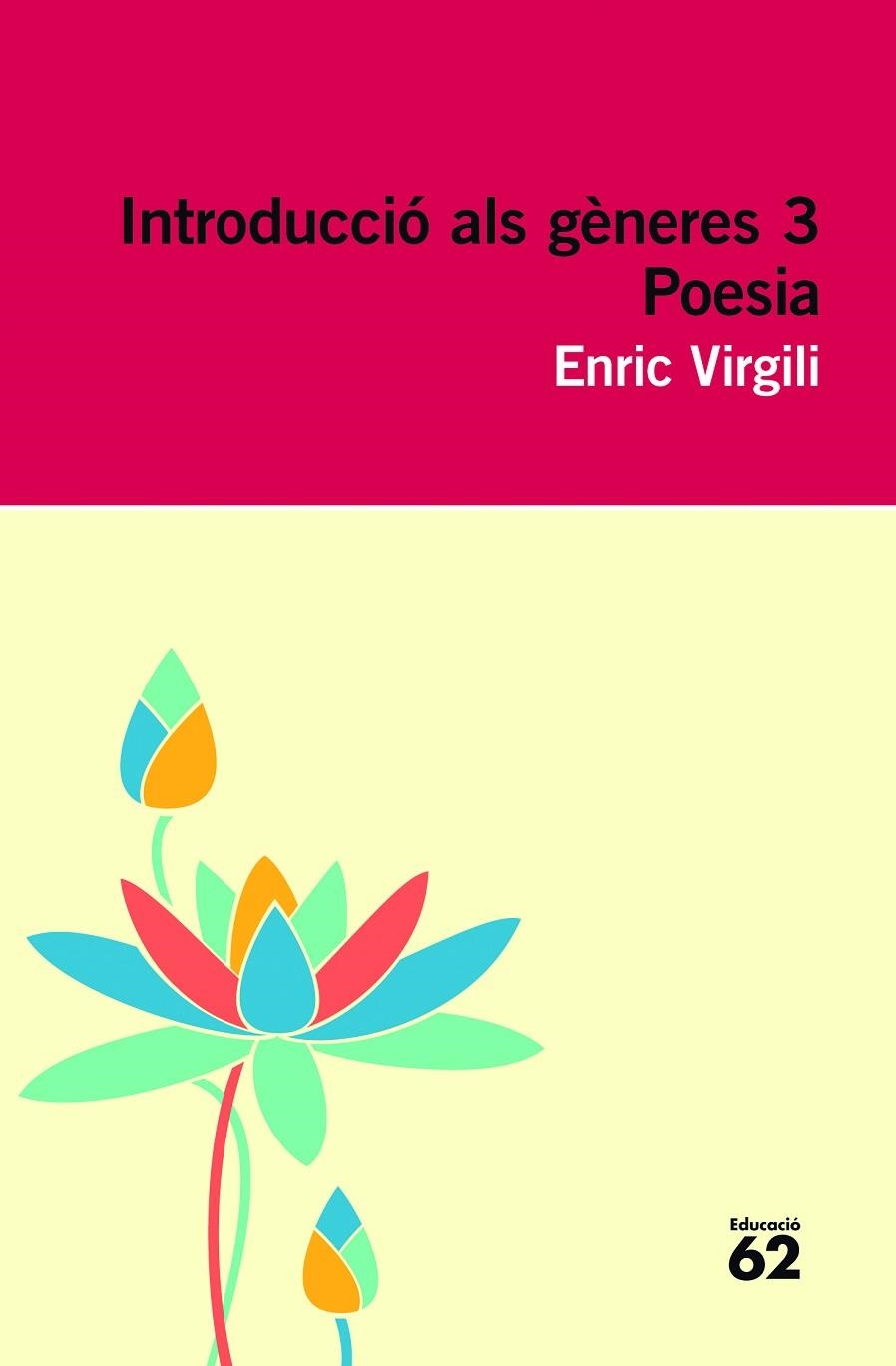 Introducció als gèneres 3
Poesia
Enric Virgili

Educació
62